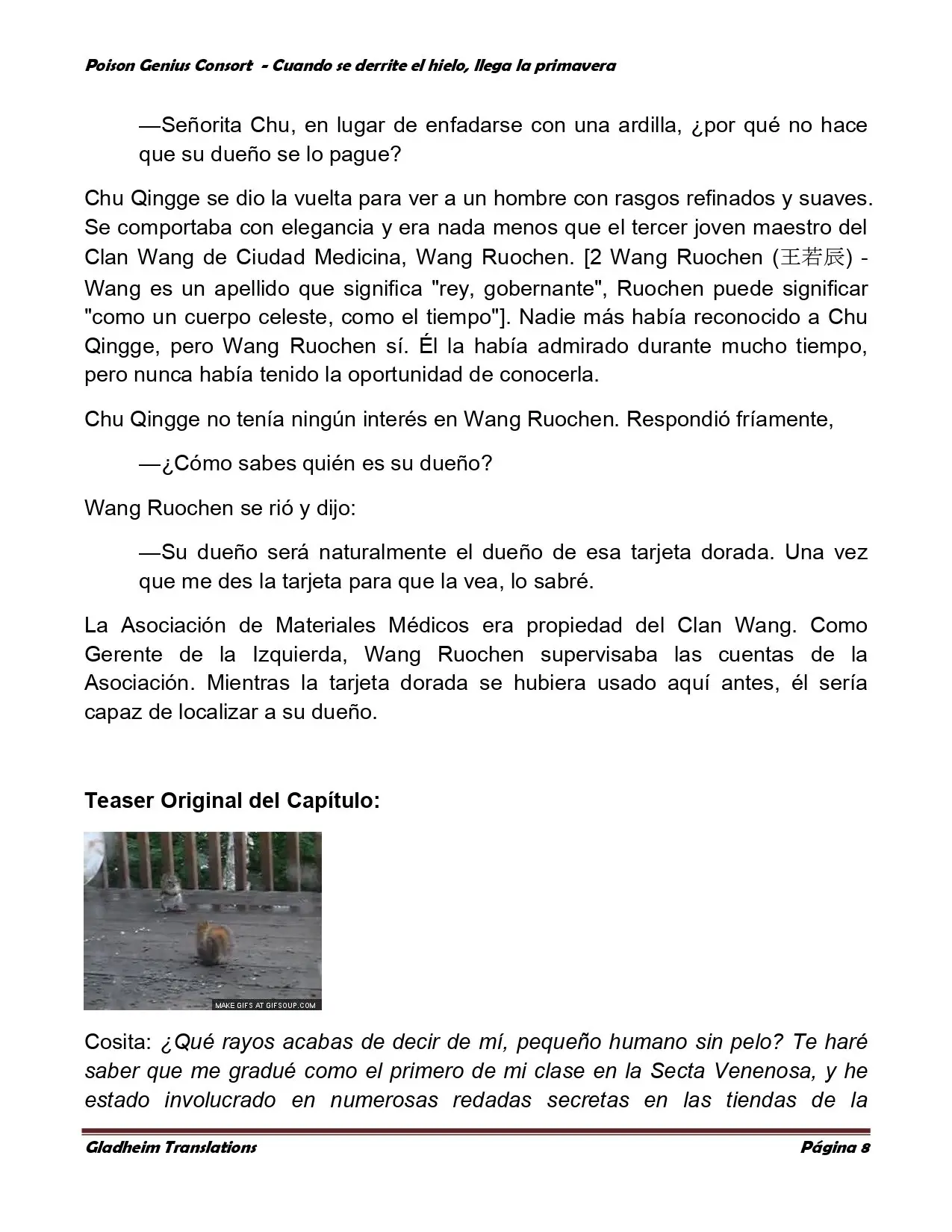 Poison Genius Consort - Cuando se derrite el hielo, llega la primavera

—Señorita Chu, en lugar de enfadarse con una ardilla, ¿por qué no hace que su dueño se lo pague?

Chu Qingge se dio la vuelta para ver a un hombre con rasgos refinados y suaves. Se comportaba con elegancia y era nada menos que el tercer joven maestro del Clan Wang de Ciudad Medicina, Wang Ruochen. [2 Wang Ruochen (王若辰) - Wang es un apellido que significa "rey, gobernante", Ruochen puede significar "como un cuerpo celeste, como el tiempo"]. Nadie más había reconocido a Chu Qingge, pero Wang Ruochen sí. Él la había admirado durante mucho tiempo, pero nunca había tenido la oportunidad de conocerla.

Chu Qingge no tenía ningún interés en Wang Ruochen. Respondió fríamente,

—¿Cómo sabes quién es su dueño?

Wang Ruochen se rió y dijo:

—Su dueño será naturalmente el dueño de esa tarjeta dorada. Una vez que me des la tarjeta para que la vea, lo sabré.

La Asociación de Materiales Médicos era propiedad del Clan Wang. Como Gerente de la Izquierda, Wang Ruochen supervisaba las cuentas de la Asociación. Mientras la tarjeta dorada se hubiera usado aquí antes, él sería capaz de localizar a su dueño.

Teaser Original del Capítulo:

MAKE GIFS AT GIFSOUP.COM

Cosita: ¿Qué rayos acabas de decir de mí, pequeño humano sin pelo? Te haré saber que me gradué como el primero de mi clase en la Secta Venenosa, y he estado involucrado en numerosas redadas secretas en las tiendas de la

Gladheim Translations Página 8